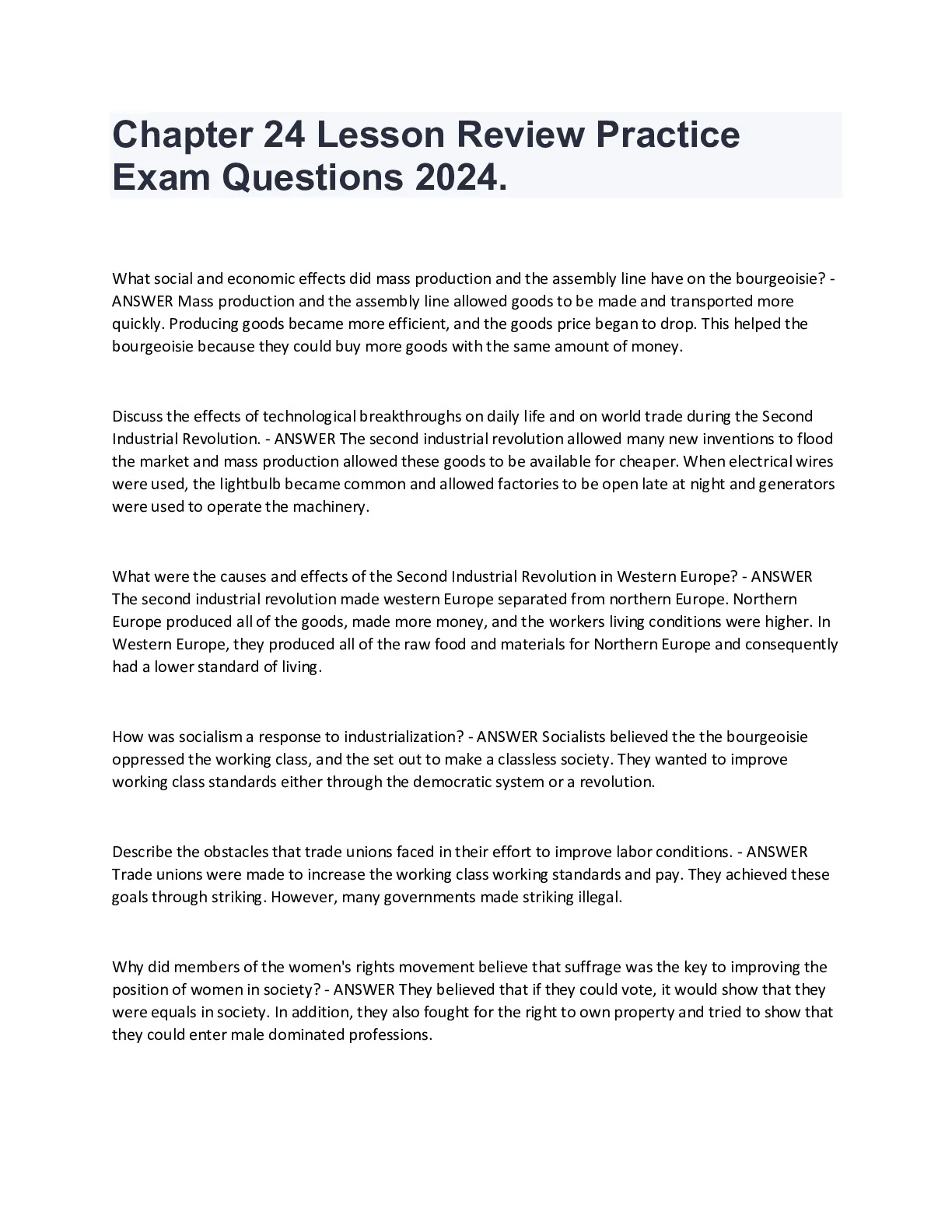 Chapter 24 Lesson Review Practice Exam Questions 2024.

What social and economic effects did mass production and the assembly line have on the bourgeoisie? - ANSWER Mass production and the assembly line allowed goods to be made and transported more quickly. Producing goods became more efficient, and the goods price began to drop. This helped the bourgeoisie because they could buy more goods with the same amount of money.

Discuss the effects of technological breakthroughs on daily life and on world trade during the Second Industrial Revolution. - ANSWER The second industrial revolution allowed many new inventions to flood the market and mass production allowed these goods to be available for cheaper. When electrical wires were used, the lightbulb became common and allowed factories to be open late at night and generators were used to operate the machinery.

What were the causes and effects of the Second Industrial Revolution in Western Europe? - ANSWER The second industrial revolution made western Europe separated from northern Europe. Northern Europe produced all of the goods, made more money, and the workers living conditions were higher. In Western Europe, they produced all of the raw food and materials for Northern Europe and consequently had a lower standard of living.

How was socialism a response to industrialization? - ANSWER Socialists believed the the bourgeoisie oppressed the working class, and the set out to make a classless society. They wanted to improve working class standards either through the democratic system or a revolution.

Describe the obstacles that trade unions faced in their effort to improve labor conditions. - ANSWER Trade unions were made to increase the working class working standards and pay. They achieved these goals through striking. However, many governments made striking illegal.

Why did members of the women's rights movement believe that suffrage was the key to improving the position of women in society? - ANSWER They believed that if they could vote, it would show that they were equals in society. In addition, they also fought for the right to own property and tried to show that they could enter male dominated professions.